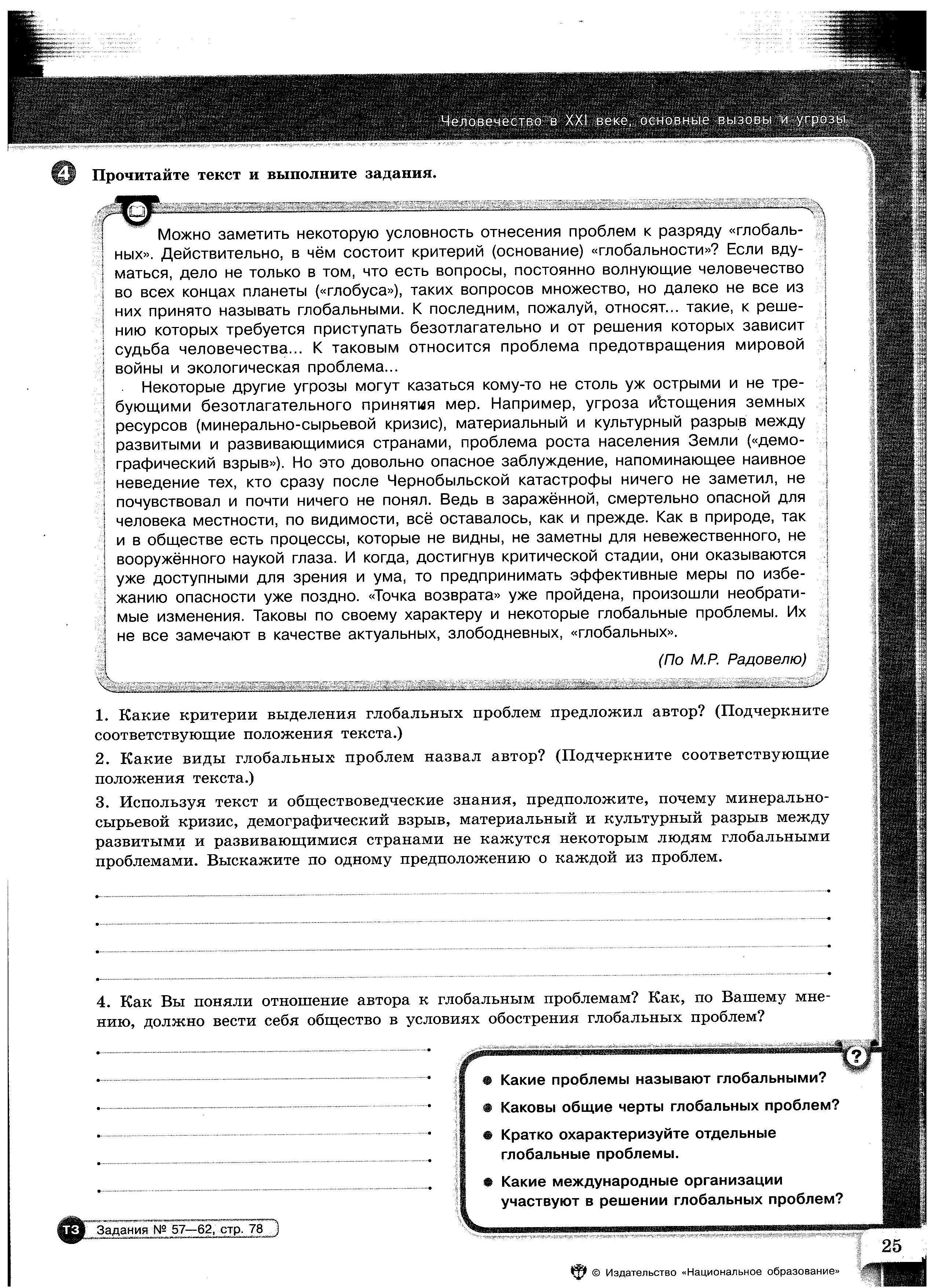 Человечество в XXI веке, основные вызовы и угрозы

4 Прочитайте текст и выполните задания.

Можно заметить некоторую условность отнесения проблем к разряду «глобальных». Действительно, в чём состоит критерий (основание) «глобальности»? Если вдуматься, дело не только в том, что есть вопросы, постоянно волнующие человечество во всех концах планеты («глобуса»), таких вопросов множество, но далеко не все из них принято называть глобальными. К последним, пожалуй, относят... такие, к решению которых требуется приступать безотлагательно и от решения которых зависит судьба человечества... К таковым относится проблема предотвращения мировой войны и экологическая проблема...

Некоторые другие угрозы могут казаться кому-то не столь уж острыми и не требующими безотлагательного принятия мер. Например, угроза истощения земных ресурсов (минерально-сырьевой кризис), материальный и культурный разрыв между развитыми и развивающимися странами, проблема роста населения Земли («демографический взрыв»). Но это довольно опасное заблуждение, напоминающее наивное неведение тех, кто сразу после Чернобыльской катастрофы ничего не заметил, не почувствовал и почти ничего не понял. Ведь в заражённой, смертельно опасной для человека местности, по видимости, всё оставалось, как и прежде. Как в природе, так и в обществе есть процессы, которые не видны, не заметны для невежественного, не вооружённого наукой глаза. И когда, достигнув критической стадии, они оказываются уже доступными для зрения и ума, то предпринимать эффективные меры по избежанию опасности уже поздно. «Точка возврата» уже пройдена, произошли необратимые изменения. Таковы по своему характеру и некоторые глобальные проблемы. Их не все замечают в качестве актуальных, злободневных, «глобальных».

(По М.Р. Радовелю)

1. Какие критерии выделения глобальных проблем предложил автор? (Подчеркните соответствующие положения текста.)

2. Какие виды глобальных проблем назвал автор? (Подчеркните соответствующие положения текста.)

3. Используя текст и обществоведческие знания, предположите, почему минерально-сырьевой кризис, демографический взрыв, материальный и культурный разрыв между развитыми и развивающимися странами не кажутся некоторым людям глобальными проблемами. Выскажите по одному предположению о каждой из проблем.

4. Как Вы поняли отношение автора к глобальным проблемам? Как, по Вашему мнению, должно вести себя общество в условиях обострения глобальных проблем?

?
Какие проблемы называют глобальными?
Каковы общие черты глобальных проблем?
Кратко охарактеризуйте отдельные глобальные проблемы.
Какие международные организации участвуют в решении глобальных проблем?

ТЗ Задания № 57—62, стр. 78

25

© Издательство «Национальное образование»